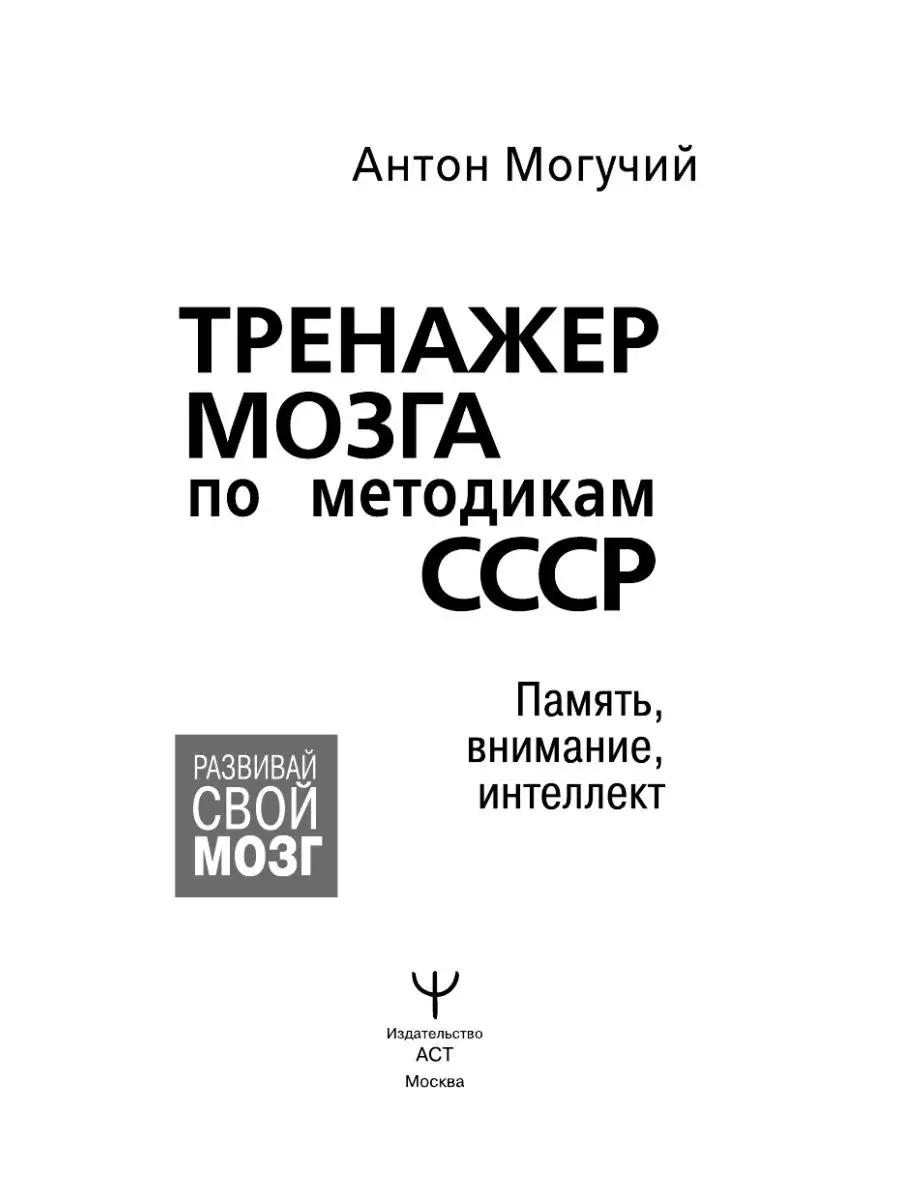 Антон Могучий

ТРЕНАЖЕР МОЗГА по методикам СССР

Память, внимание, интеллект

РАЗВИВАЙ СВОЙ МОЗГ

Издательство АСТ
Москва